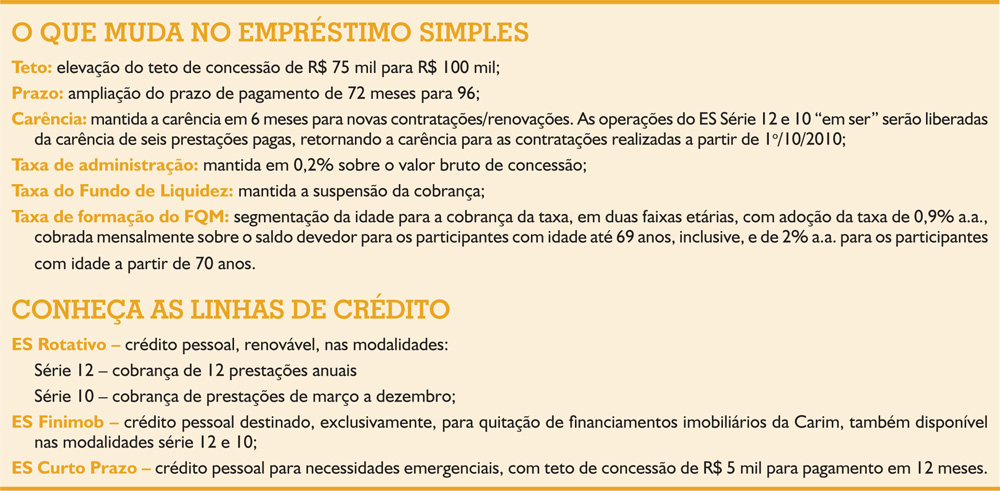 O QUE MUDA NO EMPRÉSTIMO SIMPLES

Teto: elevação do teto de concessão de R$ 75 mil para R$ 100 mil;

Prazo: ampliação do prazo de pagamento de 72 meses para 96;

Carência: mantida a carência em 6 meses para novas contratações/renovações. As operações do ES Série 12 e 10 "em ser" serão liberadas da carência de seis prestações pagas, retornando a carência para as contratações realizadas a partir de 1º/10/2010;

Taxa de administração: mantida em 0,2% sobre o valor bruto de concessão;

Taxa do Fundo de Liquidez: mantida a suspensão da cobrança;

Taxa de formação do FQM: segmentação da idade para a cobrança da taxa, em duas faixas etárias, com adoção da taxa de 0,9% a.a., cobrada mensalmente sobre o saldo devedor para os participantes com idade até 69 anos, inclusive, e de 2% a.a. para os participantes com idade a partir de 70 anos.

CONHEÇA AS LINHAS DE CRÉDITO

ES Rotativo – crédito pessoal, renovável, nas modalidades:

Série 12 – cobrança de 12 prestações anuais

Série 10 – cobrança de prestações de março a dezembro;

ES Finimob – crédito pessoal destinado, exclusivamente, para quitação de financiamentos imobiliários da Carim, também disponível nas modalidades série 12 e 10;

ES Curto Prazo – crédito pessoal para necessidades emergenciais, com teto de concessão de R$ 5 mil para pagamento em 12 meses.